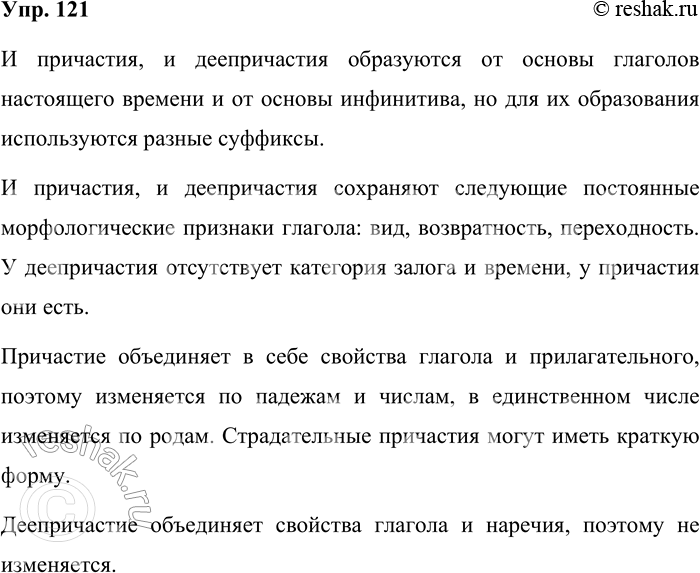 Упр. 121 © reshak.ru

И причастия, и деепричастия образуются от основы глаголов настоящего времени и от основы инфинитива, но для их образования используются разные суффиксы.

И причастия, и деепричастия сохраняют следующие постоянные морфологические признаки глагола: вид, возвратность, переходность. У деепричастия отсутствует категория залога и времени, у причастия они есть.

Причастие объединяет в себе свойства глагола и прилагательного, поэтому изменяется по падежам и числам, в единственном числе изменяется по родам. Страдательные причастия могут иметь краткую форму.

Деепричастие объединяет свойства глагола и наречия, поэтому не изменяется.

© reshak.ru